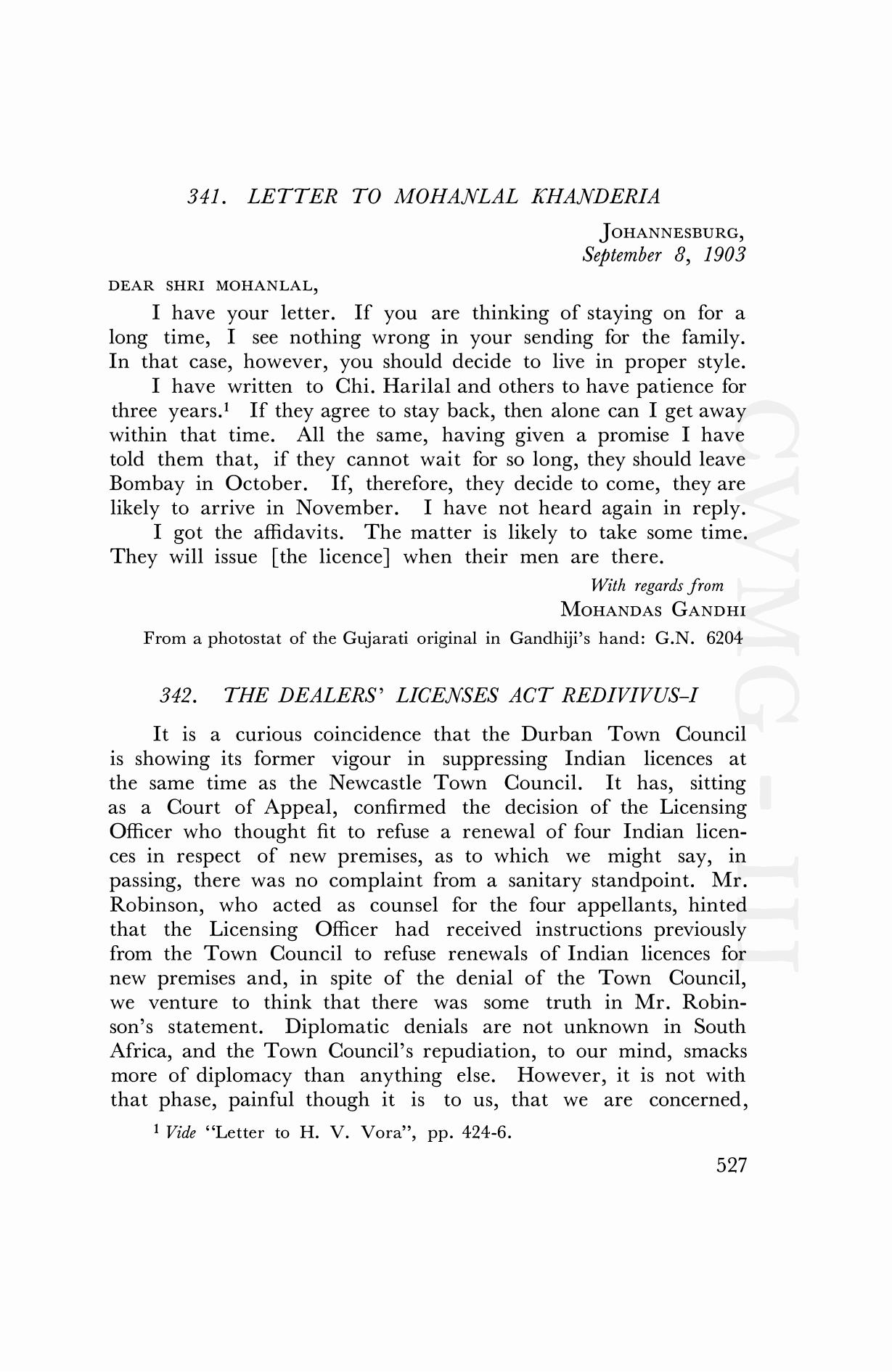 341. LETTER TO MOHANLAL KHANDERIA

JOHANNESBURG,
September 8, 1903

DEAR SHRI MOHANLAL,

I have your letter. If you are thinking of staying on for a long time, I see nothing wrong in your sending for the family. In that case, however, you should decide to live in proper style.

I have written to Chi. Harilal and others to have patience for three years.$^1$ If they agree to stay back, then alone can I get away within that time. All the same, having given a promise I have told them that, if they cannot wait for so long, they should leave Bombay in October. If, therefore, they decide to come, they are likely to arrive in November. I have not heard again in reply.

I got the affidavits. The matter is likely to take some time. They will issue [the licence] when their men are there.

With regards from
MOHANDAS GANDHI

From a photostat of the Gujarati original in Gandhiji's hand: G.N. 6204

342. THE DEALERS' LICENSES ACT REDIVIVUS–I

It is a curious coincidence that the Durban Town Council is showing its former vigour in suppressing Indian licences at the same time as the Newcastle Town Council. It has, sitting as a Court of Appeal, confirmed the decision of the Licensing Officer who thought fit to refuse a renewal of four Indian licences in respect of new premises, as to which we might say, in passing, there was no complaint from a sanitary standpoint. Mr. Robinson, who acted as counsel for the four appellants, hinted that the Licensing Officer had received instructions previously from the Town Council to refuse renewals of Indian licences for new premises and, in spite of the denial of the Town Council, we venture to think that there was some truth in Mr. Robinson's statement. Diplomatic denials are not unknown in South Africa, and the Town Council's repudiation, to our mind, smacks more of diplomacy than anything else. However, it is not with that phase, painful though it is to us, that we are concerned,

$^1$ Vide "Letter to H. V. Vora", pp. 424-6.

527

CWMG - III